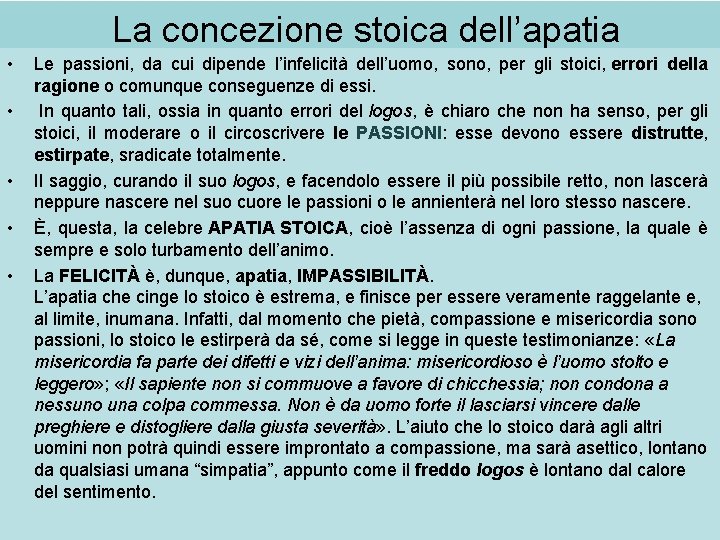 La concezione stoica dell’apatia

• Le passioni, da cui dipende l’infelicità dell’uomo, sono, per gli stoici, errori della ragione o comunque conseguenze di essi.

• In quanto tali, ossia in quanto errori del logos, è chiaro che non ha senso, per gli stoici, il moderare o il circoscrivere le PASSIONI: esse devono essere distrutte, estirpate, sradicate totalmente.

• Il saggio, curando il suo logos, e facendolo essere il più possibile retto, non lascerà neppure nascere nel suo cuore le passioni o le annienterà nel loro stesso nascere.

• È, questa, la celebre APATIA STOICA, cioè l’assenza di ogni passione, la quale è sempre e solo turbamento dell’animo.

• La FELICITÀ è, dunque, apatia, IMPASSIBILITÀ.
L’apatia che cinge lo stoico è estrema, e finisce per essere veramente raggelante e, al limite, inumana. Infatti, dal momento che pietà, compassione e misericordia sono passioni, lo stoico le estirperà da sé, come si legge in queste testimonianze: «La misericordia fa parte dei difetti e vizi dell’anima: misericordioso è l’uomo stolto e leggero»; «Il sapiente non si commuove a favore di chicchessia; non condona a nessuno una colpa commessa. Non è da uomo forte il lasciarsi vincere dalle preghiere e distogliere dalla giusta severità». L’aiuto che lo stoico darà agli altri uomini non potrà quindi essere improntato a compassione, ma sarà asettico, lontano da qualsiasi umana “simpatia”, appunto come il freddo logos è lontano dal calore del sentimento.